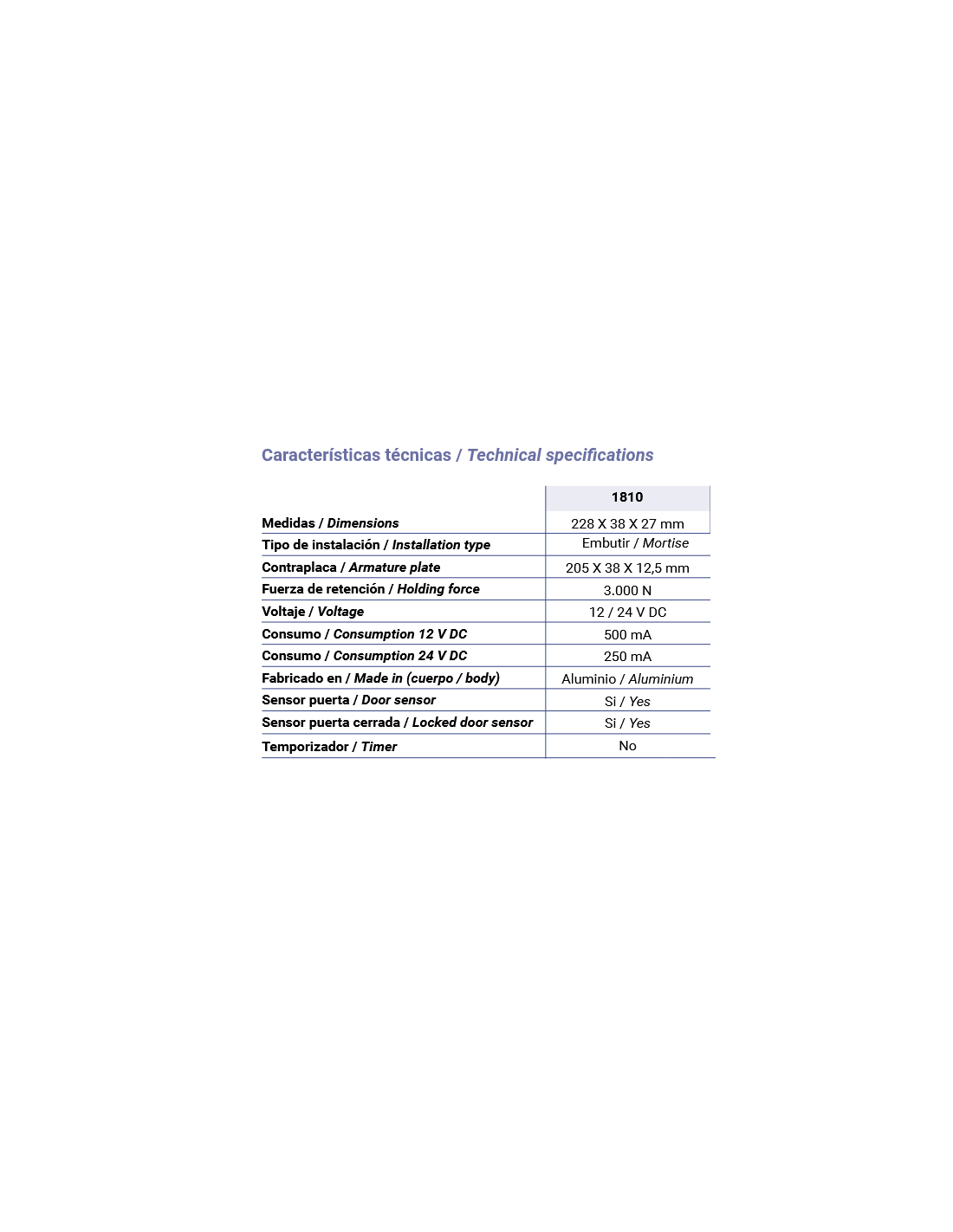 Características técnicas / Technical specifications

|  | 1810 |
|---|---|
| Medidas / Dimensions | 228 X 38 X 27 mm |
| Tipo de instalación / Installation type | Embutir / Mortise |
| Contraplaca / Armature plate | 205 X 38 X 12,5 mm |
| Fuerza de retención / Holding force | 3.000 N |
| Voltaje / Voltage | 12 / 24 V DC |
| Consumo / Consumption 12 V DC | 500 mA |
| Consumo / Consumption 24 V DC | 250 mA |
| Fabricado en / Made in (cuerpo / body) | Aluminio / Aluminium |
| Sensor puerta / Door sensor | Si / Yes |
| Sensor puerta cerrada / Locked door sensor | Si / Yes |
| Temporizador / Timer | No |